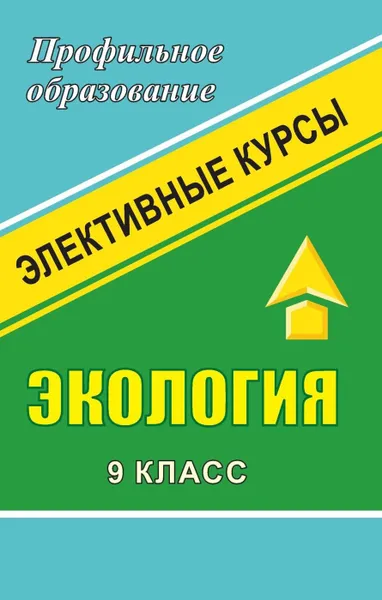 Профильное образование

ЭЛЕКТИВНЫЕ КУРСЫ

ЭКОЛОГИЯ

9 КЛАСС